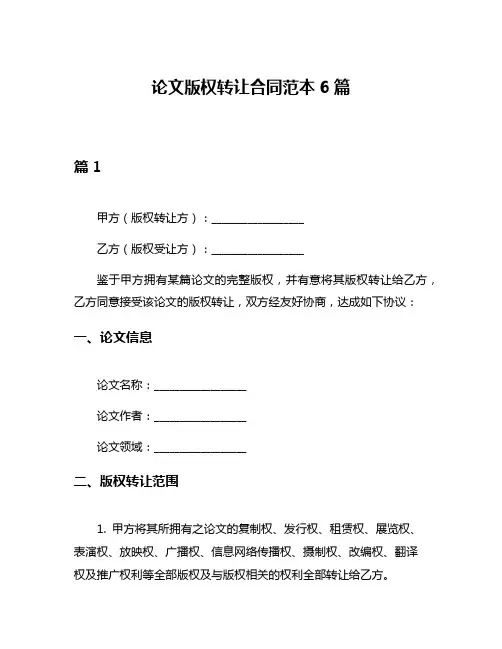 论文版权转让合同范本 6 篇

篇 1

甲方（版权转让方）：________________

乙方（版权受让方）：________________

鉴于甲方拥有某篇论文的完整版权，并有意将其版权转让给乙方，乙方同意接受该论文的版权转让，双方经友好协商，达成如下协议：

一、论文信息

论文名称：________________

论文作者：________________

论文领域：________________

二、版权转让范围

1. 甲方将其所拥有之论文的复制权、发行权、租赁权、展览权、表演权、放映权、广播权、信息网络传播权、摄制权、改编权、翻译权及推广权利等全部版权及与版权相关的权利全部转让给乙方。